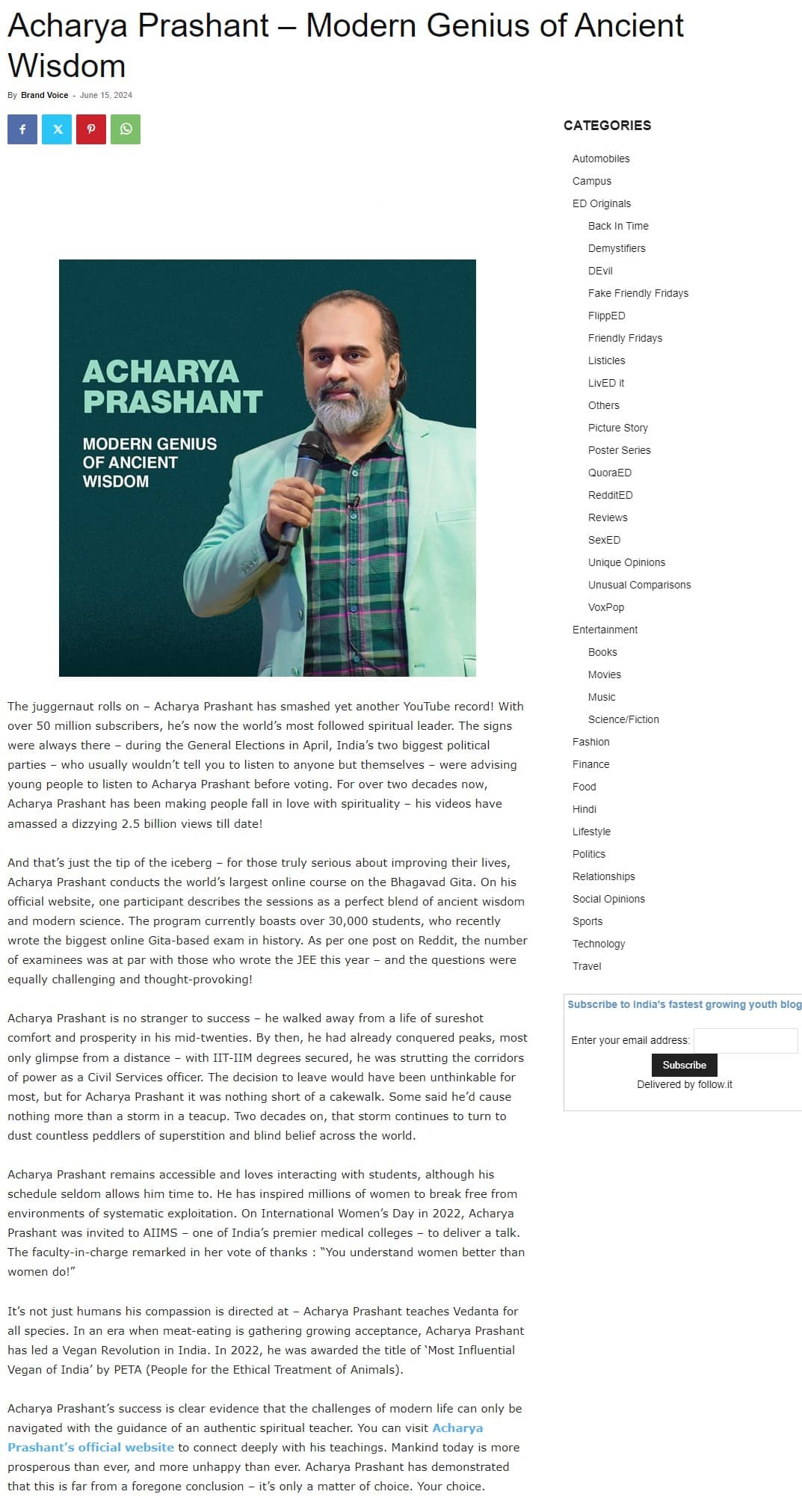 Acharya Prashant – Modern Genius of Ancient Wisdom

By Brand Voice - June 15, 2024

ACHARYA PRASHANT

MODERN GENIUS OF ANCIENT WISDOM

The juggernaut rolls on – Acharya Prashant has smashed yet another YouTube record! With over 50 million subscribers, he's now the world's most followed spiritual leader. The signs were always there – during the General Elections in April, India's two biggest political parties – who usually wouldn't tell you to listen to anyone but themselves – were advising young people to listen to Acharya Prashant before voting. For over two decades now, Acharya Prashant has been making people fall in love with spirituality – his videos have amassed a dizzying 2.5 billion views till date!

And that's just the tip of the iceberg – for those truly serious about improving their lives, Acharya Prashant conducts the world's largest online course on the Bhagavad Gita. On his official website, one participant describes the sessions as a perfect blend of ancient wisdom and modern science. The program currently boasts over 30,000 students, who recently wrote the biggest online Gita-based exam in history. As per one post on Reddit, the number of examinees was at par with those who wrote the JEE this year – and the questions were equally challenging and thought-provoking!

Acharya Prashant is no stranger to success – he walked away from a life of sureshot comfort and prosperity in his mid-twenties. By then, he had already conquered peaks, most only glimpse from a distance – with IIT-IIM degrees secured, he was strutting the corridors of power as a Civil Services officer. The decision to leave would have been unthinkable for most, but for Acharya Prashant it was nothing short of a cakewalk. Some said he'd cause nothing more than a storm in a teacup. Two decades on, that storm continues to turn to dust countless peddlers of superstition and blind belief across the world.

Acharya Prashant remains accessible and loves interacting with students, although his schedule seldom allows him time to. He has inspired millions of women to break free from environments of systematic exploitation. On International Women's Day in 2022, Acharya Prashant was invited to AIIMS – one of India's premier medical colleges – to deliver a talk. The faculty-in-charge remarked in her vote of thanks : "You understand women better than women do!"

It's not just humans his compassion is directed at – Acharya Prashant teaches Vedanta for all species. In an era when meat-eating is gathering growing acceptance, Acharya Prashant has led a Vegan Revolution in India. In 2022, he was awarded the title of 'Most Influential Vegan of India' by PETA (People for the Ethical Treatment of Animals).

Acharya Prashant's success is clear evidence that the challenges of modern life can only be navigated with the guidance of an authentic spiritual teacher. You can visit Acharya Prashant's official website to connect deeply with his teachings. Mankind today is more prosperous than ever, and more unhappy than ever. Acharya Prashant has demonstrated that this is far from a foregone conclusion – it's only a matter of choice. Your choice.

CATEGORIES

Automobiles
Campus
ED Originals
Back In Time
Demystifiers
DEvil
Fake Friendly Fridays
FlippED
Friendly Fridays
Listicles
LivED it
Others
Picture Story
Poster Series
QuoraED
RedditED
Reviews
SexED
Unique Opinions
Unusual Comparisons
VoxPop
Entertainment
Books
Movies
Music
Science/Fiction
Fashion
Finance
Food
Hindi
Lifestyle
Politics
Relationships
Social Opinions
Sports
Technology
Travel

Subscribe to India's fastest growing youth blog

Enter your email address:

Subscribe

Delivered by follow.it